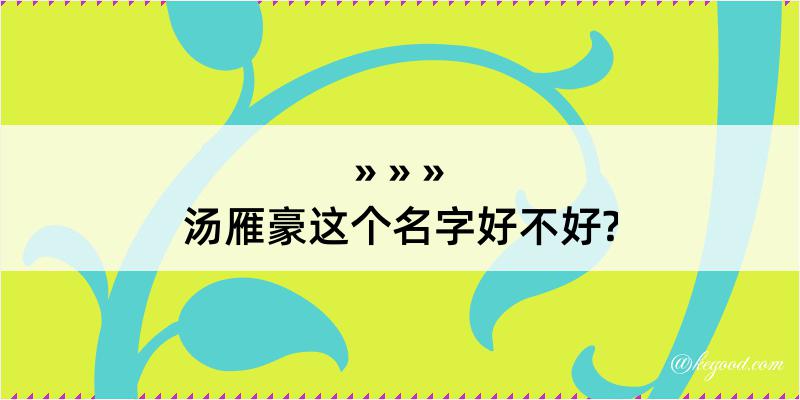 » » »
汤雁豪这个名字好不好?

@kegood.com